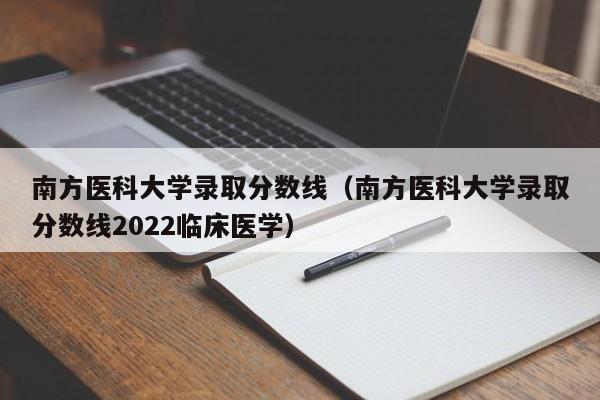 南方医科大学录取分数线（南方医科大学录取分数线2022临床医学）